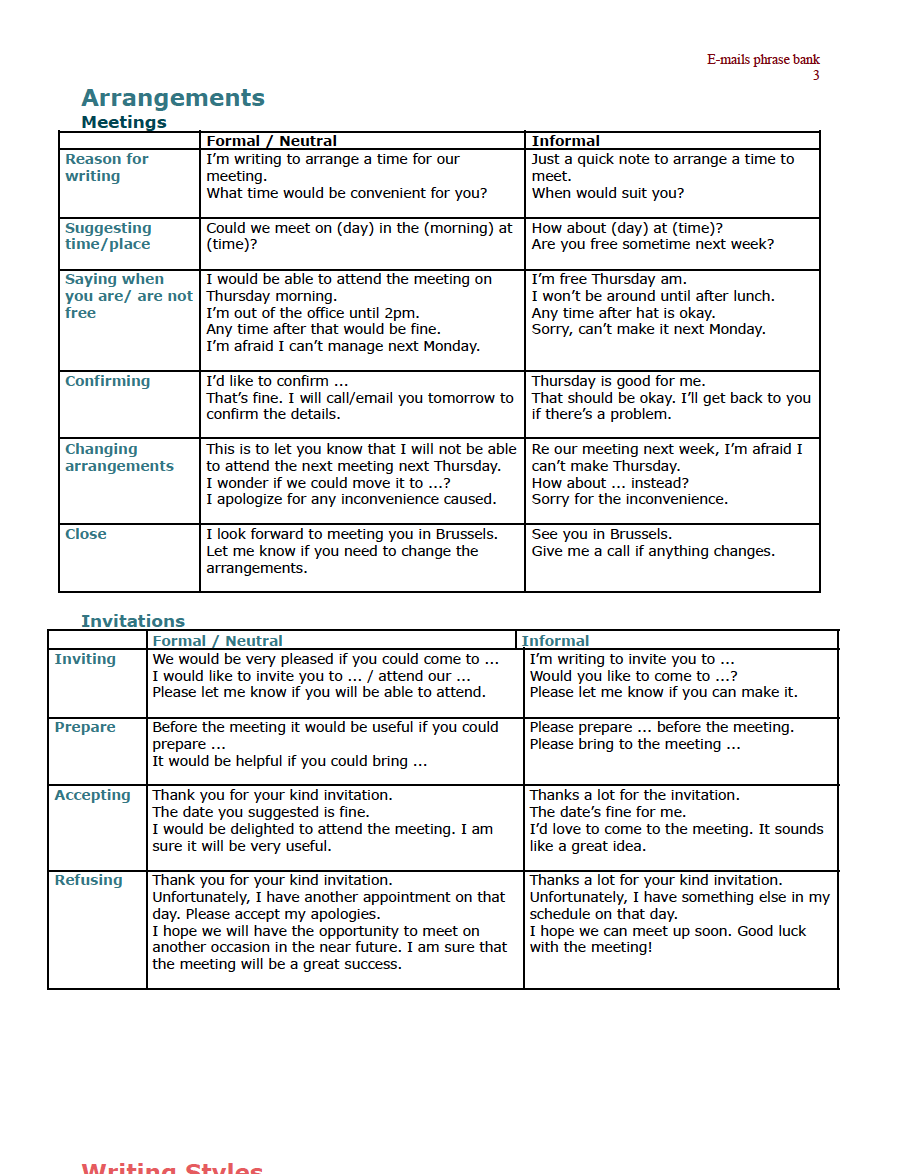 E-mails phrase bank
3

Arrangements
Meetings

| | Formal / Neutral | Informal |
|---|---|---|
| Reason for writing | I'm writing to arrange a time for our meeting. What time would be convenient for you? | Just a quick note to arrange a time to meet. When would suit you? |
| Suggesting time/place | Could we meet on (day) in the (morning) at (time)? | How about (day) at (time)? Are you free sometime next week? |
| Saying when you are/ are not free | I would be able to attend the meeting on Thursday morning. I'm out of the office until 2pm. Any time after that would be fine. I'm afraid I can't manage next Monday. | I'm free Thursday am. I won't be around until after lunch. Any time after hat is okay. Sorry, can't make it next Monday. |
| Confirming | I'd like to confirm ... That's fine. I will call/email you tomorrow to confirm the details. | Thursday is good for me. That should be okay. I'll get back to you if there's a problem. |
| Changing arrangements | This is to let you know that I will not be able to attend the next meeting next Thursday. I wonder if we could move it to ...? I apologize for any inconvenience caused. | Re our meeting next week, I'm afraid I can't make Thursday. How about ... instead? Sorry for the inconvenience. |
| Close | I look forward to meeting you in Brussels. Let me know if you need to change the arrangements. | See you in Brussels. Give me a call if anything changes. |

Invitations

| | Formal / Neutral | Informal |
|---|---|---|
| Inviting | We would be very pleased if you could come to ... I would like to invite you to ... / attend our ... Please let me know if you will be able to attend. | I'm writing to invite you to ... Would you like to come to ...? Please let me know if you can make it. |
| Prepare | Before the meeting it would be useful if you could prepare ... It would be helpful if you could bring ... | Please prepare ... before the meeting. Please bring to the meeting ... |
| Accepting | Thank you for your kind invitation. The date you suggested is fine. I would be delighted to attend the meeting. I am sure it will be very useful. | Thanks a lot for the invitation. The date's fine for me. I'd love to come to the meeting. It sounds like a great idea. |
| Refusing | Thank you for your kind invitation. Unfortunately, I have another appointment on that day. Please accept my apologies. I hope we will have the opportunity to meet on another occasion in the near future. I am sure that the meeting will be a great success. | Thanks a lot for your kind invitation. Unfortunately, I have something else in my schedule on that day. I hope we can meet up soon. Good luck with the meeting! |

Writing Styles